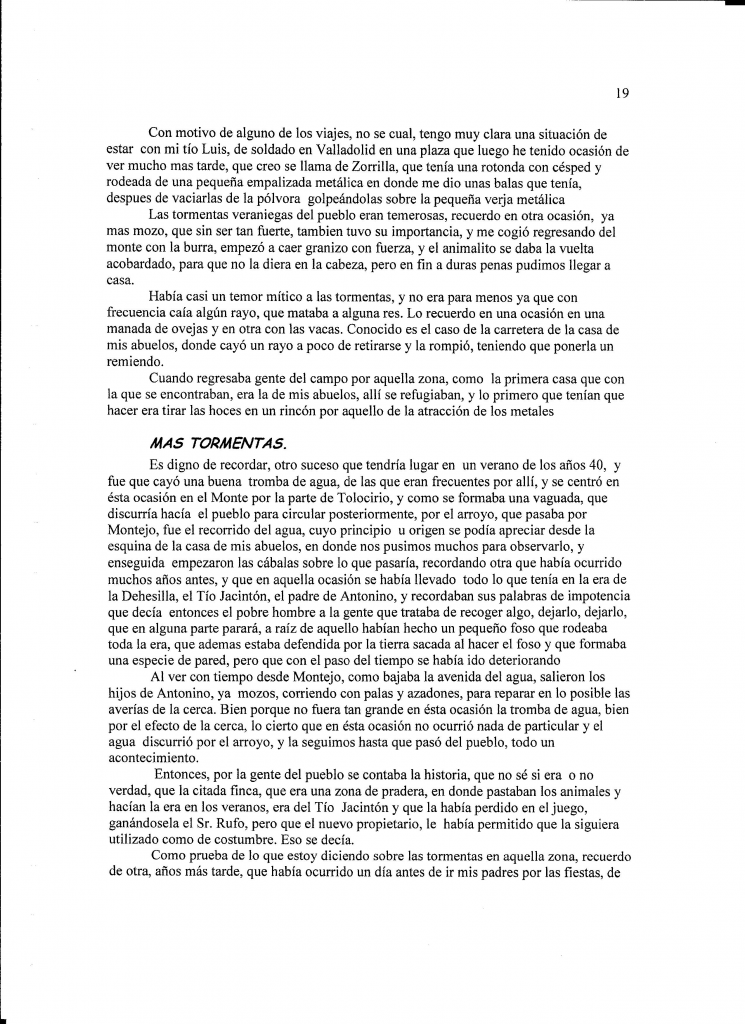 19

Con motivo de alguno de los viajes, no se cual, tengo muy clara una situación de estar con mi tío Luis, de soldado en Valladolid en una plaza que luego he tenido ocasión de ver mucho mas tarde, que creo se llama de Zorrilla, que tenía una rotonda con césped y rodeada de una pequeña empalizada metálica en donde me dio unas balas que tenía, despues de vaciarlas de la pólvora golpeándolas sobre la pequeña verja metálica

Las tormentas veraniegas del pueblo eran temerosas, recuerdo en otra ocasión, ya mas mozo, que sin ser tan fuerte, tambien tuvo su importancia, y me cogió regresando del monte con la burra, empezó a caer granizo con fuerza, y el animalito se daba la vuelta acobardado, para que no la diera en la cabeza, pero en fin a duras penas pudimos llegar a casa.

Había casi un temor mítico a las tormentas, y no era para menos ya que con frecuencia caía algún rayo, que mataba a alguna res. Lo recuerdo en una ocasión en una manada de ovejas y en otra con las vacas. Conocido es el caso de la carretera de la casa de mis abuelos, donde cayó un rayo a poco de retirarse y la rompió, teniendo que ponerla un remiendo.

Cuando regresaba gente del campo por aquella zona, como la primera casa que con la que se encontraban, era la de mis abuelos, allí se refugiaban, y lo primero que tenían que hacer era tirar las hoces en un rincón por aquello de la atracción de los metales

MAS TORMENTAS.

Es digno de recordar, otro suceso que tendría lugar en un verano de los años 40, y fue que cayó una buena tromba de agua, de las que eran frecuentes por allí, y se centró en ésta ocasión en el Monte por la parte de Tolocirio, y como se formaba una vaguada, que discurría hacía el pueblo para circular posteriormente, por el arroyo, que pasaba por Montejo, fue el recorrido del agua, cuyo principio u origen se podía apreciar desde la esquina de la casa de mis abuelos, en donde nos pusimos muchos para observarlo, y enseguida empezaron las cábalas sobre lo que pasaría, recordando otra que había ocurrido muchos años antes, y que en aquella ocasión se había llevado todo lo que tenía en la era de la Dehesilla, el Tío Jacintón, el padre de Antonino, y recordaban sus palabras de impotencia que decía entonces el pobre hombre a la gente que trataba de recoger algo, dejarlo, dejarlo, que en alguna parte parará, a raíz de aquello habían hecho un pequeño foso que rodeaba toda la era, que ademas estaba defendida por la tierra sacada al hacer el foso y que formaba una especie de pared, pero que con el paso del tiempo se había ido deteriorando

Al ver con tiempo desde Montejo, como bajaba la avenida del agua, salieron los hijos de Antonino, ya mozos, corriendo con palas y azadones, para reparar en lo posible las averías de la cerca. Bien porque no fuera tan grande en ésta ocasión la tromba de agua, bien por el efecto de la cerca, lo cierto que en ésta ocasión no ocurrió nada de particular y el agua discurrió por el arroyo, y la seguimos hasta que pasó del pueblo, todo un acontecimiento.

Entonces, por la gente del pueblo se contaba la historia, que no sé si era o no verdad, que la citada finca, que era una zona de pradera, en donde pastaban los animales y hacían la era en los veranos, era del Tío Jacintón y que la había perdido en el juego, ganándosela el Sr. Rufo, pero que el nuevo propietario, le había permitido que la siguiera utilizado como de costumbre. Eso se decía.

Como prueba de lo que estoy diciendo sobre las tormentas en aquella zona, recuerdo de otra, años más tarde, que había ocurrido un día antes de ir mis padres por las fiestas, de